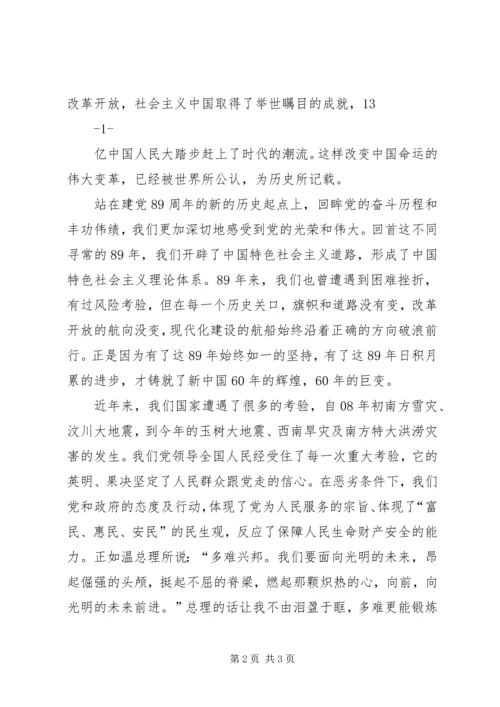 改革开放，社会主义中国取得了举世瞩目的成就，13

-1-

亿中国人民大踏步赶上了时代的潮流。这样改变中国命运的伟大变革，已经被世界所公认，为历史所记载。

站在建党89周年的新的历史起点上，回眸党的奋斗历程和丰功伟绩，我们更加深切地感受到党的光荣和伟大。回首这不同寻常的89年，我们开辟了中国特色社会主义道路，形成了中国特色社会主义理论体系。89年来，我们也曾遭遇到困难挫折，有过风险考验，但在每一个历史关口，旗帜和道路没有变，改革开放的航向没变，现代化建设的航船始终沿着正确的方向破浪前行。正是因为有了这89年始终如一的坚持，有了这89年日积月累的进步，才铸就了新中国60年的辉煌，60年的巨变。

近年来，我们国家遭遇了很多的考验，自08年初南方雪灾、汶川大地震，到今年的玉树大地震、西南旱灾及南方特大洪涝灾害的发生。我们党领导全国人民经受住了每一次重大考验，它的英明、果决坚定了人民群众跟党走的信心。在恶劣条件下，我们党和政府的态度及行动，体现了党为人民服务的宗旨、体现了“富民、惠民、安民”的民生观，反应了保障人民生命财产安全的能力。正如温总理所说：“多难兴邦。我们要面向光明的未来，昂起倔强的头颅，挺起不屈的脊梁，燃起那颗炽热的心，向前，向光明的未来前进。”总理的话让我不由泪盈于眶，多难更能锻炼

第2页 共3页